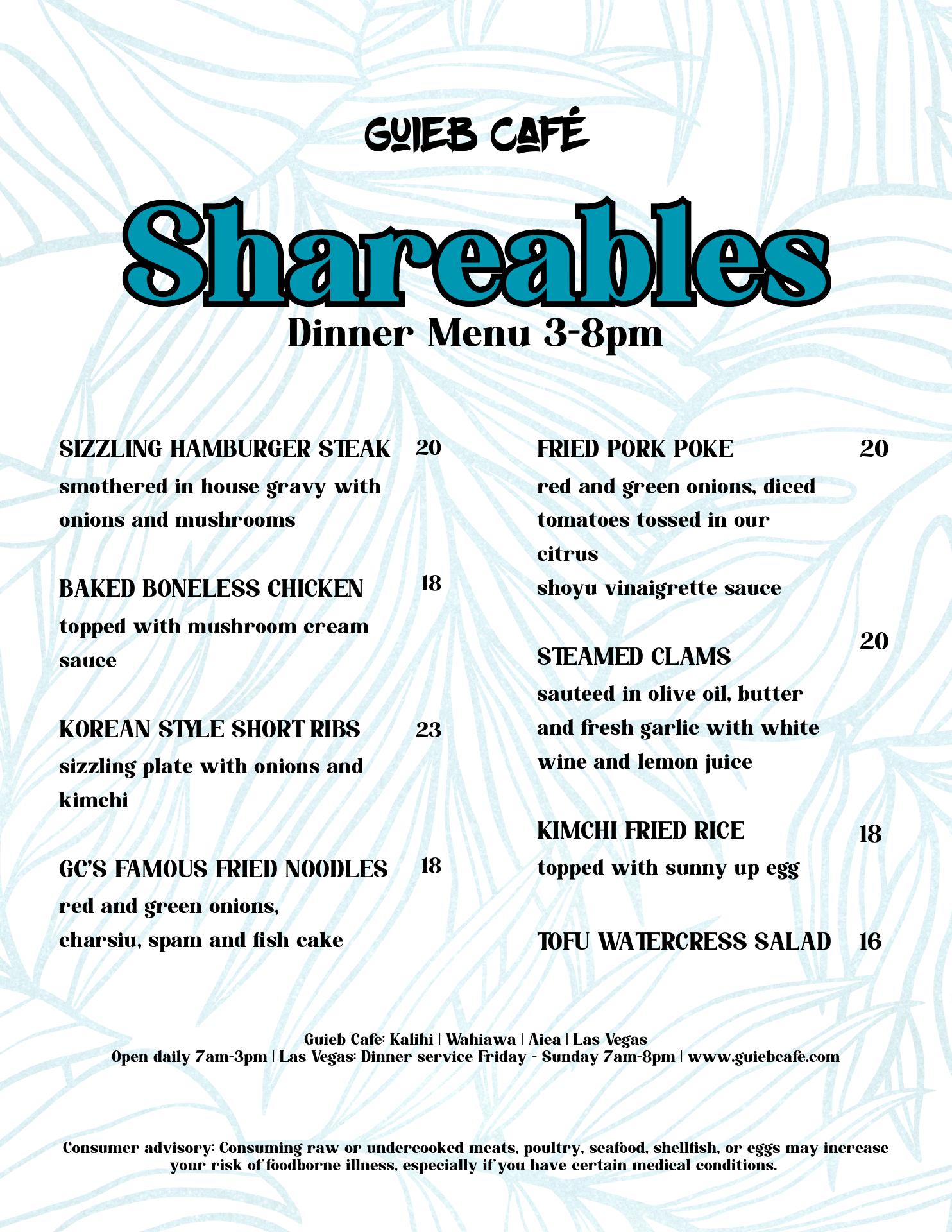 GUIEB CAFÉ

Shareables

Dinner Menu 3-8pm

SIZZLING HAMBURGER STEAK 20

smothered in house gravy with onions and mushrooms

BAKED BONELESS CHICKEN 18

topped with mushroom cream sauce

KOREAN STYLE SHORT RIBS 23

sizzling plate with onions and kimchi

GC'S FAMOUS FRIED NOODLES 18

red and green onions, charsiu, spam and fish cake

FRIED PORK POKE 20

red and green onions, diced tomatoes tossed in our citrus

shoyu vinaigrette sauce

STEAMED CLAMS 20

sauteed in olive oil, butter and fresh garlic with white wine and lemon juice

KIMCHI FRIED RICE 18

topped with sunny up egg

TOFU WATERCRESS SALAD 16

Guieb Cafe: Kalihi | Wahiawa | Aiea | Las Vegas
Open daily 7am-3pm | Las Vegas: Dinner service Friday - Sunday 7am-8pm | www.guiebcafe.com

Consumer advisory: Consuming raw or undercooked meats, poultry, seafood, shellfish, or eggs may increase your risk of foodborne illness, especially if you have certain medical conditions.